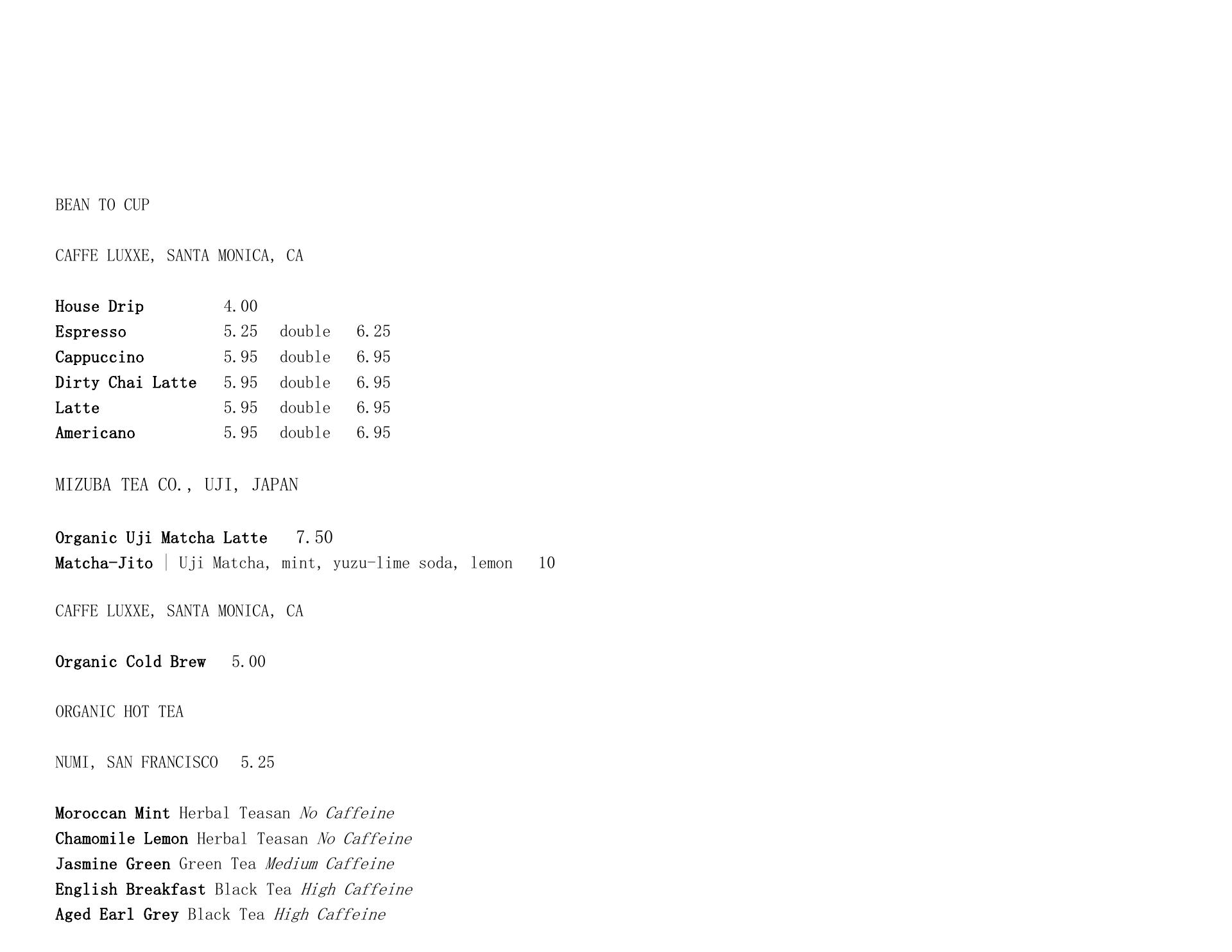 BEAN TO CUP

CAFFE LUXXE, SANTA MONICA, CA

House Drip 4.00
Espresso 5.25 double 6.25
Cappuccino 5.95 double 6.95
Dirty Chai Latte 5.95 double 6.95
Latte 5.95 double 6.95
Americano 5.95 double 6.95

MIZUBA TEA CO., UJI, JAPAN

Organic Uji Matcha Latte 7.50
Matcha-Jito | Uji Matcha, mint, yuzu-lime soda, lemon 10

CAFFE LUXXE, SANTA MONICA, CA

Organic Cold Brew 5.00

ORGANIC HOT TEA

NUMI, SAN FRANCISCO 5.25

Moroccan Mint Herbal Teasan No Caffeine
Chamomile Lemon Herbal Teasan No Caffeine
Jasmine Green Green Tea Medium Caffeine
English Breakfast Black Tea High Caffeine
Aged Earl Grey Black Tea High Caffeine